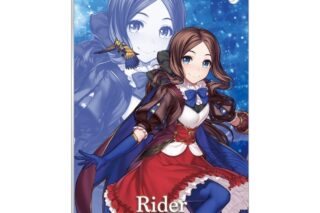 Rider